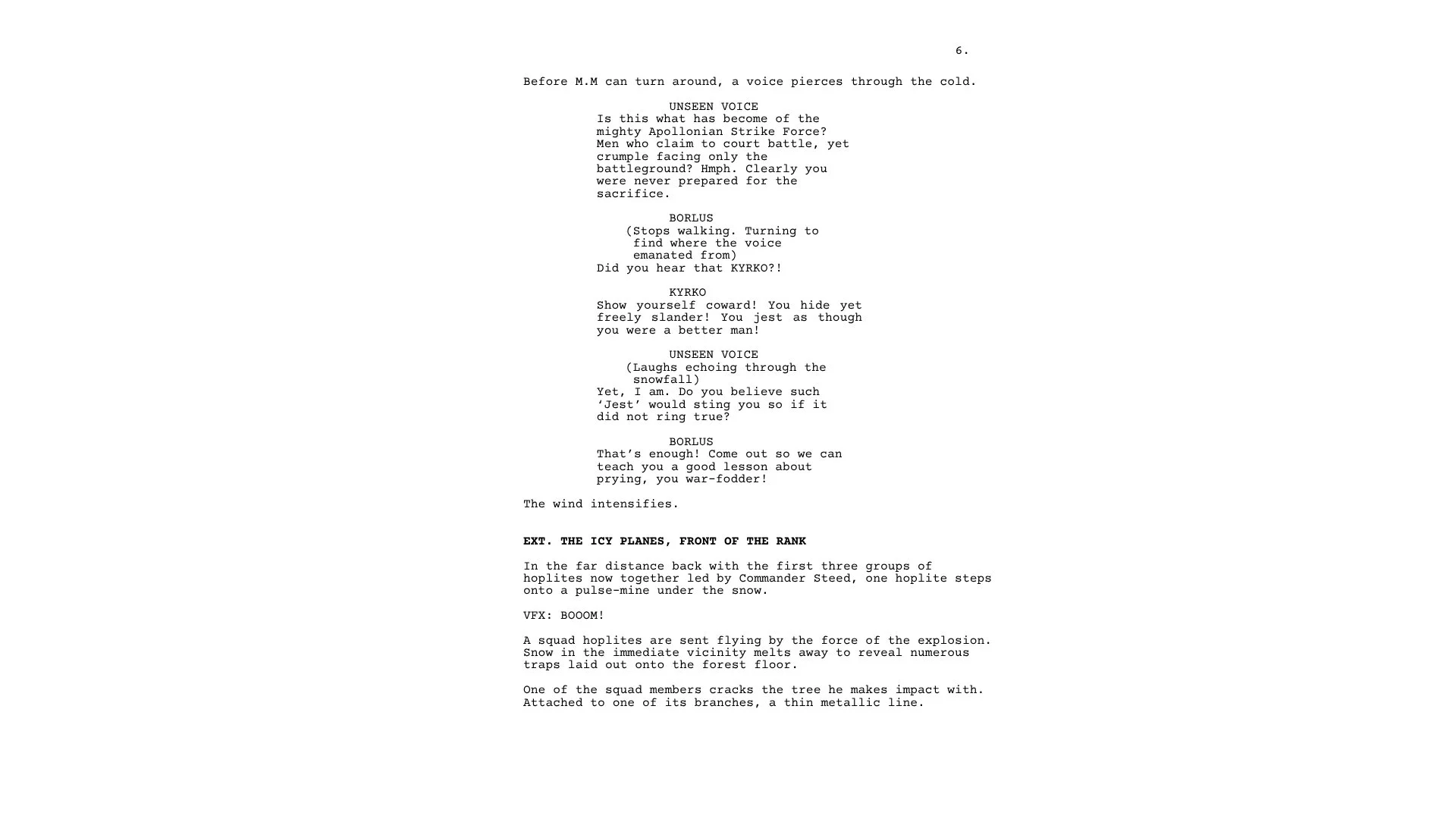 6.

Before M.M can turn around, a voice pierces through the cold.

UNSEEN VOICE
Is this what has become of the mighty Apollonian Strike Force? Men who claim to court battle, yet crumple facing only the battleground? Hmph. Clearly you were never prepared for the sacrifice.

BORLUS
(Stops walking. Turning to find where the voice emanated from)
Did you hear that KYRKO?!

KYRKO
Show yourself coward! You hide yet freely slander! You jest as though you were a better man!

UNSEEN VOICE
(Laughs echoing through the snowfall)
Yet, I am. Do you believe such 'Jest' would sting you so if it did not ring true?

BORLUS
That's enough! Come out so we can teach you a good lesson about prying, you war-fodder!

The wind intensifies.

EXT. THE ICY PLANES, FRONT OF THE RANK

In the far distance back with the first three groups of hoplites now together led by Commander Steed, one hoplite steps onto a pulse-mine under the snow.

VFX: BOOOM!

A squad hoplites are sent flying by the force of the explosion. Snow in the immediate vicinity melts away to reveal numerous traps laid out onto the forest floor.

One of the squad members cracks the tree he makes impact with. Attached to one of its branches, a thin metallic line.